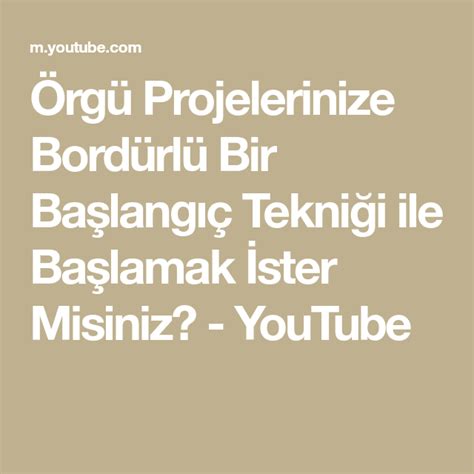 m.youtube.com

Örgü Projelerinize Bordürlü Bir Başlangıç Tekniği ile Başlamak İster Misiniz? - YouTube